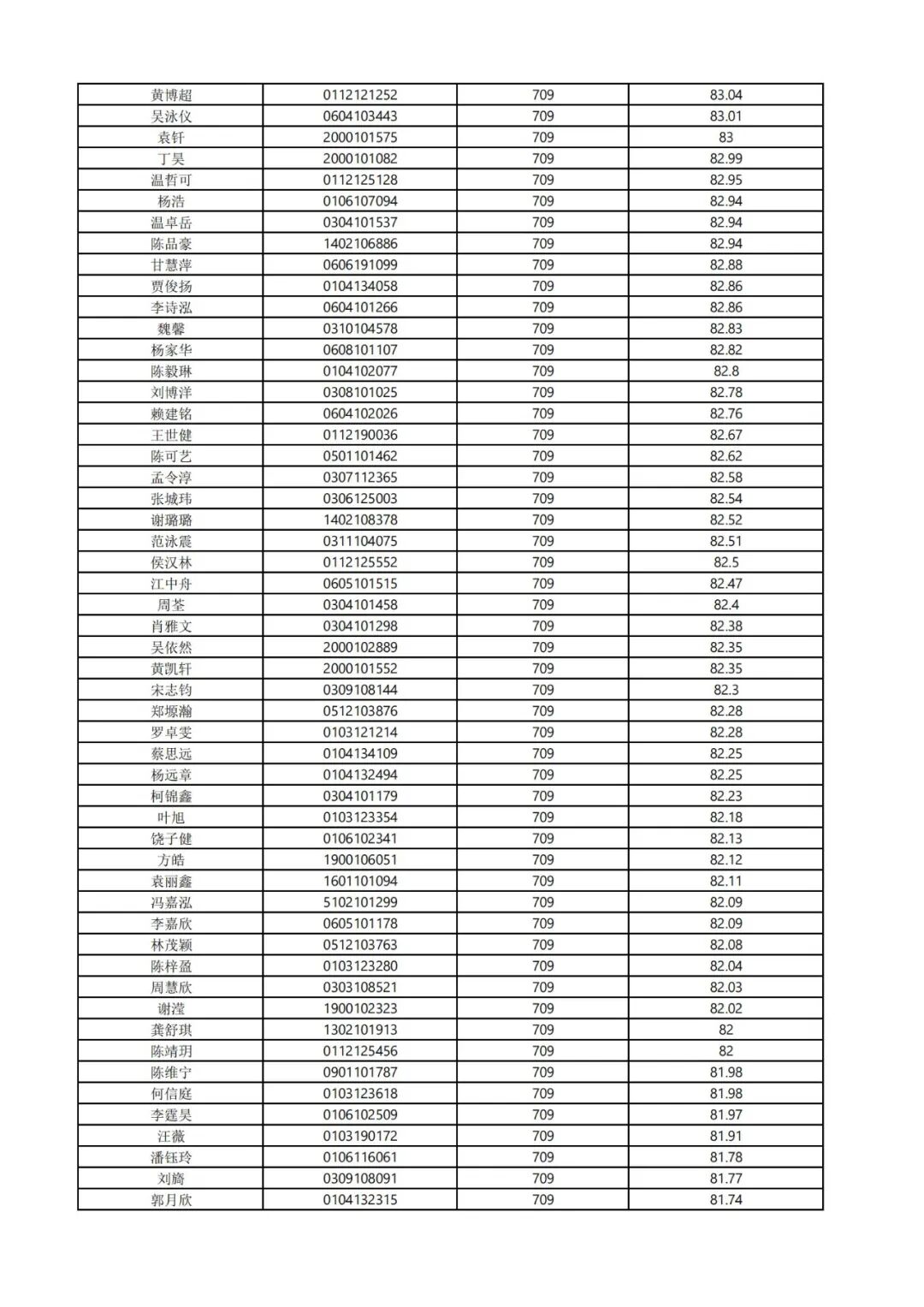 | 黄博超 | 0112121252 | 709 | 83.04 |
|---|---|---|---|
| 吴泳仪 | 0604103443 | 709 | 83.01 |
| 袁钎 | 2000101575 | 709 | 83 |
| 丁昊 | 2000101082 | 709 | 82.99 |
| 温哲可 | 0112125128 | 709 | 82.95 |
| 杨浩 | 0106107094 | 709 | 82.94 |
| 温卓岳 | 0304101537 | 709 | 82.94 |
| 陈品豪 | 1402106886 | 709 | 82.94 |
| 甘慧萍 | 0606191099 | 709 | 82.88 |
| 贾俊扬 | 0104134058 | 709 | 82.86 |
| 李诗泓 | 0604101266 | 709 | 82.86 |
| 魏馨 | 0310104578 | 709 | 82.83 |
| 杨家华 | 0608101107 | 709 | 82.82 |
| 陈毅琳 | 0104102077 | 709 | 82.8 |
| 刘博洋 | 0308101025 | 709 | 82.78 |
| 赖建铭 | 0604102026 | 709 | 82.76 |
| 王世健 | 0112190036 | 709 | 82.67 |
| 陈可艺 | 0501101462 | 709 | 82.62 |
| 孟令淳 | 0307112365 | 709 | 82.58 |
| 张城玮 | 0306125003 | 709 | 82.54 |
| 谢璐璐 | 1402108378 | 709 | 82.52 |
| 范泳震 | 0311104075 | 709 | 82.51 |
| 侯汉林 | 0112125552 | 709 | 82.5 |
| 江中舟 | 0605101515 | 709 | 82.47 |
| 周荃 | 0304101458 | 709 | 82.4 |
| 肖雅文 | 0304101298 | 709 | 82.38 |
| 吴依然 | 2000102889 | 709 | 82.35 |
| 黄凯轩 | 2000101552 | 709 | 82.35 |
| 宋志钧 | 0309108144 | 709 | 82.3 |
| 郑塬瀚 | 0512103876 | 709 | 82.28 |
| 罗卓雯 | 0103121214 | 709 | 82.28 |
| 蔡思远 | 0104134109 | 709 | 82.25 |
| 杨远章 | 0104132494 | 709 | 82.25 |
| 柯锦鑫 | 0304101179 | 709 | 82.23 |
| 叶旭 | 0103123354 | 709 | 82.18 |
| 饶子健 | 0106102341 | 709 | 82.13 |
| 方皓 | 1900106051 | 709 | 82.12 |
| 袁丽鑫 | 1601101094 | 709 | 82.11 |
| 冯嘉泓 | 5102101299 | 709 | 82.09 |
| 李嘉欣 | 0605101178 | 709 | 82.09 |
| 林茂颖 | 0512103763 | 709 | 82.08 |
| 陈梓盈 | 0103123280 | 709 | 82.04 |
| 周慧欣 | 0303108521 | 709 | 82.03 |
| 谢滢 | 1900102323 | 709 | 82.02 |
| 龚舒琪 | 1302101913 | 709 | 82 |
| 陈靖玥 | 0112125456 | 709 | 82 |
| 陈维宁 | 0901101787 | 709 | 81.98 |
| 何信庭 | 0103123618 | 709 | 81.98 |
| 李霆昊 | 0106102509 | 709 | 81.97 |
| 汪薇 | 0103190172 | 709 | 81.91 |
| 潘钰玲 | 0106116061 | 709 | 81.78 |
| 刘旖 | 0309108091 | 709 | 81.77 |
| 郭月欣 | 0104132315 | 709 | 81.74 |